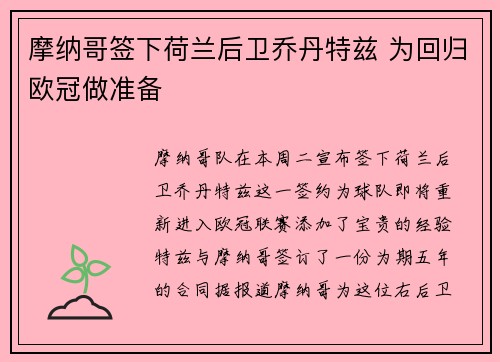 摩纳哥签下荷兰后卫乔丹特兹 为回归欧冠做准备

摩纳哥队在本周二宣布签下荷兰后卫乔丹特兹这一签约为球队即将重新进入欧冠联赛添加了宝贵的经验特兹与摩纳哥签订了一份为期五年的合同据报道摩纳哥为这位右后卫